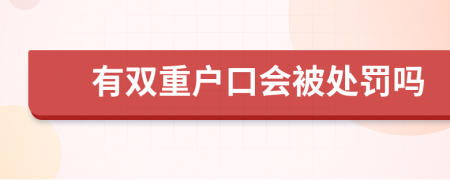 有双重户口会被处罚吗